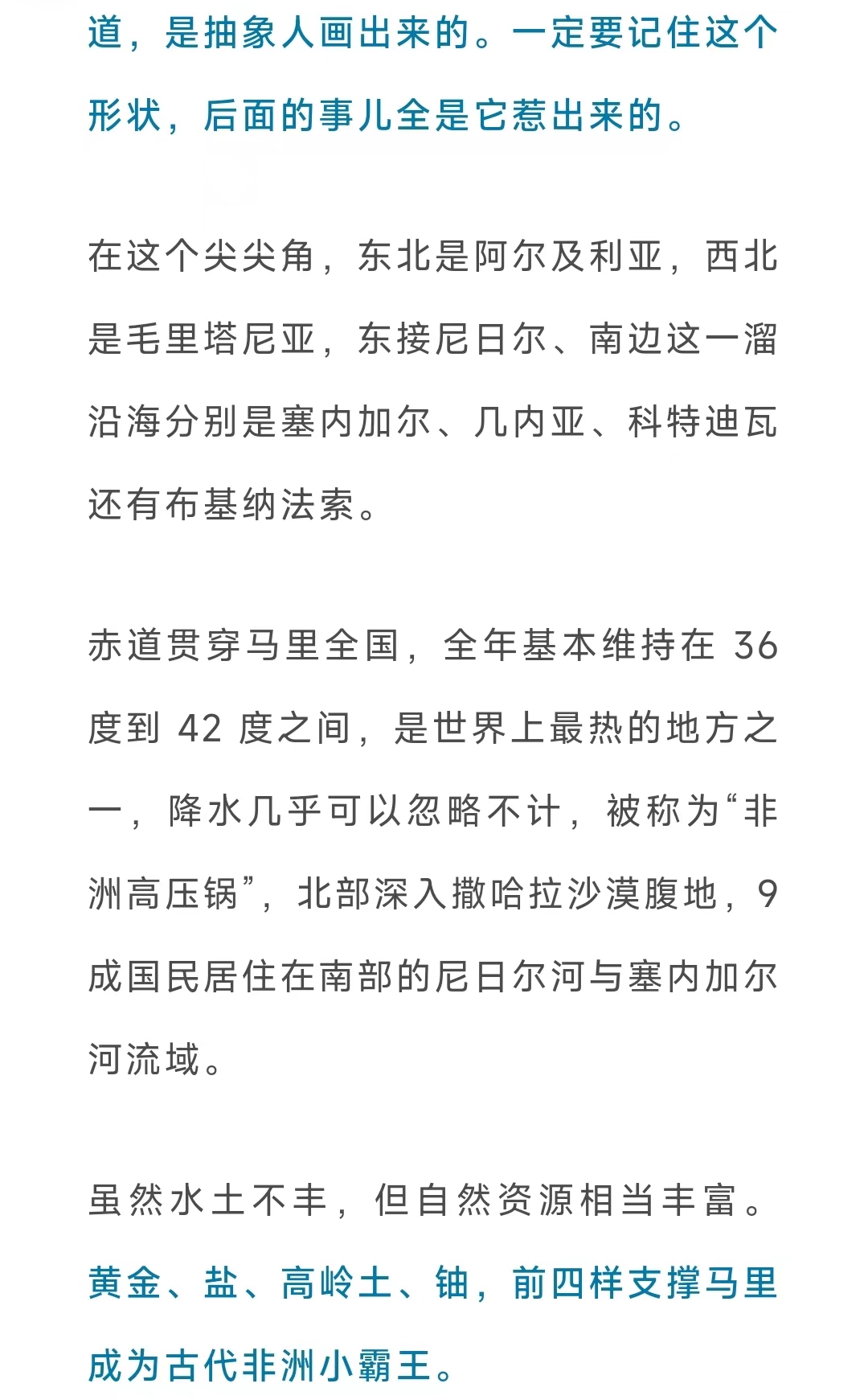 道，是抽象人画出来的。一定要记住这个形状，后面的事儿全是它惹出来的。

在这个尖尖角，东北是阿尔及利亚，西北是毛里塔尼亚，东接尼日尔、南边这一溜沿海分别是塞内加尔、几内亚、科特迪瓦还有布基纳法索。

赤道贯穿马里全国，全年基本维持在 36 度到 42 度之间，是世界上最热的地方之一，降水几乎可以忽略不计，被称为“非洲高压锅”，北部深入撒哈拉沙漠腹地，9 成国民居住在南部的尼日尔河与塞内加尔河流域。

虽然水土不丰，但自然资源相当丰富。黄金、盐、高岭土、铀，前四样支撑马里成为古代非洲小霸王。